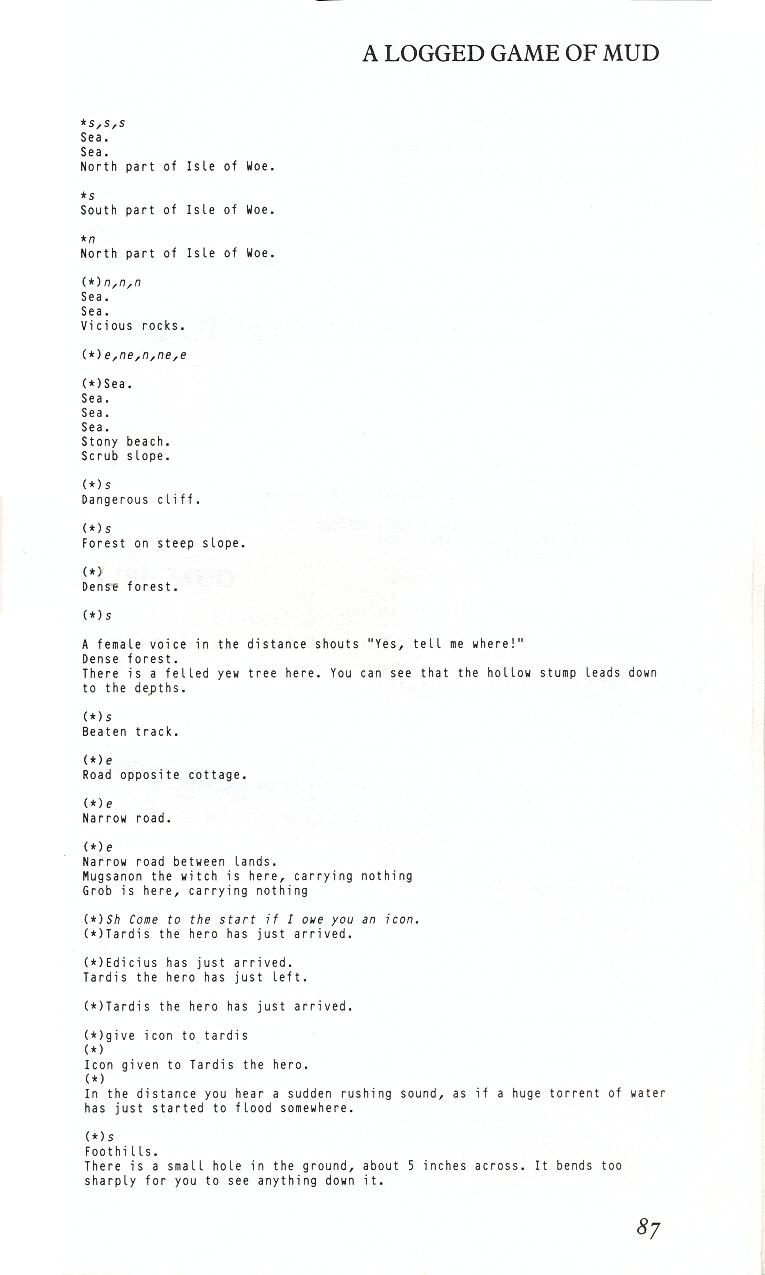 A LOGGED GAME OF MUD

*s,s,s
Sea.
Sea.
North part of Isle of Woe.

*s
South part of Isle of Woe.

*n
North part of Isle of Woe.

(*)n,n,n
Sea.
Sea.
Vicious rocks.

(*)e,ne,n,ne,e

(*)Sea.
Sea.
Sea.
Sea.
Stony beach.
Scrub slope.

(*)s
Dangerous cliff.

(*)s
Forest on steep slope.

(*)
Dense forest.

(*)s

A female voice in the distance shouts "Yes, tell me where!"
Dense forest.
There is a felled yew tree here. You can see that the hollow stump leads down to the depths.

(*)s
Beaten track.

(*)e
Road opposite cottage.

(*)e
Narrow road.

(*)e
Narrow road between lands.
Mugsanon the witch is here, carrying nothing
Grob is here, carrying nothing

(*)Sh Come to the start if I owe you an icon.
(*)Tardis the hero has just arrived.

(*)Edicius has just arrived.
Tardis the hero has just left.

(*)Tardis the hero has just arrived.

(*)give icon to tardis
(*)
Icon given to Tardis the hero.
(*)
In the distance you hear a sudden rushing sound, as if a huge torrent of water has just started to flood somewhere.

(*)s
Foothills.
There is a small hole in the ground, about 5 inches across. It bends too sharply for you to see anything down it.

87